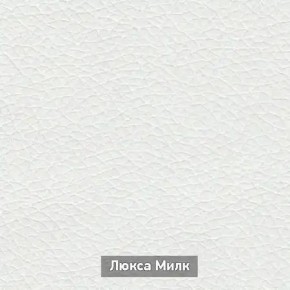 Люкса Милк